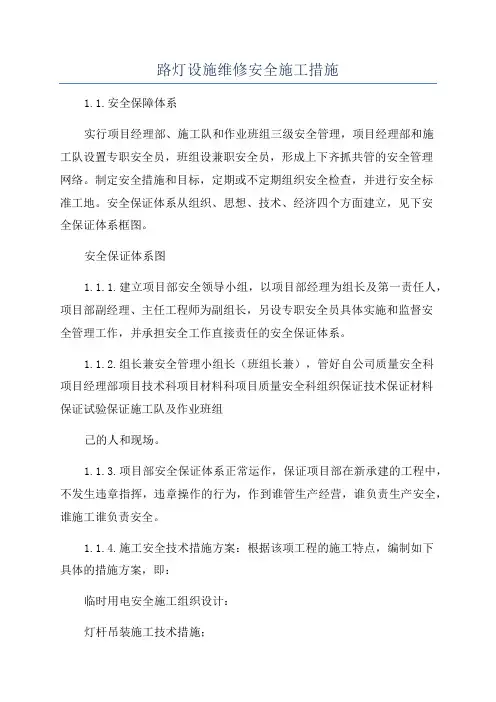 路灯设施维修安全施工措施

1.1.安全保障体系

实行项目经理部、施工队和作业班组三级安全管理，项目经理部和施工队设置专职安全员，班组设兼职安全员，形成上下齐抓共管的安全管理网络。制定安全措施和目标，定期或不定期组织安全检查，并进行安全标准工地。安全保证体系从组织、思想、技术、经济四个方面建立，见下安全保证体系框图。

安全保证体系图

1.1.1.建立项目部安全领导小组，以项目部经理为组长及第一责任人，项目部副经理、主任工程师为副组长，另设专职安全员具体实施和监督安全管理工作，并承担安全工作直接责任的安全保证体系。

1.1.2.组长兼安全管理小组长（班组长兼），管好自公司质量安全科项目经理部项目技术科项目材料科项目质量安全科组织保证技术保证材料保证试验保证施工队及作业班组

己的人和现场。

1.1.3.项目部安全保证体系正常运作，保证项目部在新承建的工程中，不发生违章指挥，违章操作的行为，作到谁管生产经营，谁负责生产安全，谁施工谁负责安全。

1.1.4.施工安全技术措施方案：根据该项工程的施工特点，编制如下具体的措施方案，即：

临时用电安全施工组织设计：

灯杆吊装施工技术措施；